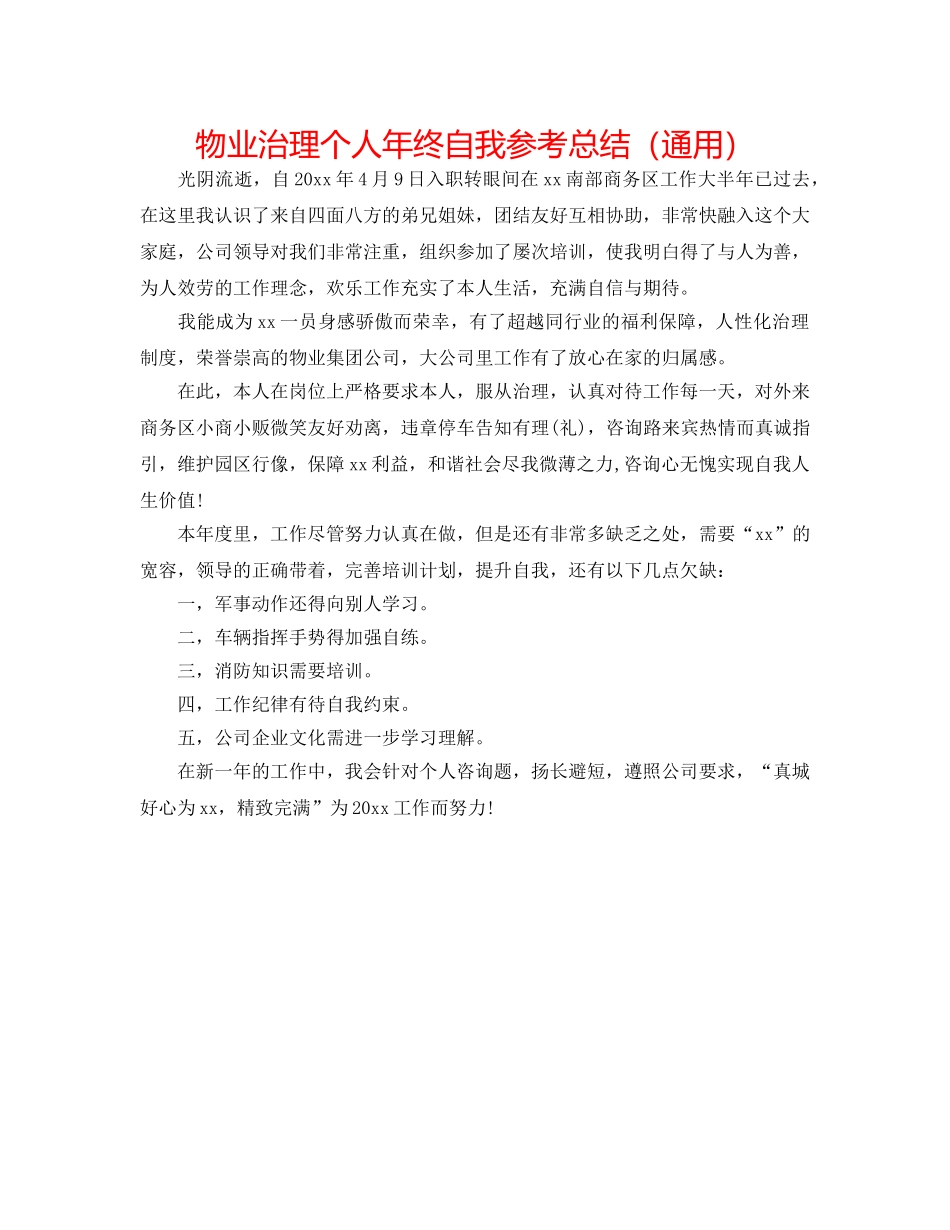 物业治理个人年终自我参考总结（通用）

光阴流逝，自20xx年4月9日入职转眼间在xx南部商务区工作大半年已过去，在这里我认识了来自四面八方的弟兄姐妹，团结友好互相协助，非常快融入这个大家庭，公司领导对我们非常注重，组织参加了屡次培训，使我明白得了与人为善，为人效劳的工作理念，欢乐工作充实了本人生活，充满自信与期待。

我能成为xx一员身感骄傲而荣幸，有了超越同行业的福利保障，人性化治理制度，荣誉崇高的物业集团公司，大公司里工作有了放心在家的归属感。

在此，本人在岗位上严格要求本人，服从治理，认真对待工作每一天，对外来商务区小商小贩微笑友好劝离，违章停车告知有理(礼)，咨询路来宾热情而真诚指引，维护园区行像，保障xx利益，和谐社会尽我微薄之力,咨询心无愧实现自我人生价值!

本年度里，工作尽管努力认真在做，但是还有非常多缺乏之处，需要“xx”的宽容，领导的正确带着，完善培训计划，提升自我，还有以下几点欠缺：

一，军事动作还得向别人学习。

二，车辆指挥手势得加强自练。

三，消防知识需要培训。

四，工作纪律有待自我约束。

五，公司企业文化需进一步学习理解。

在新一年的工作中，我会针对个人咨询题，扬长避短，遵照公司要求，“真城好心为xx，精致完满”为20xx工作而努力!